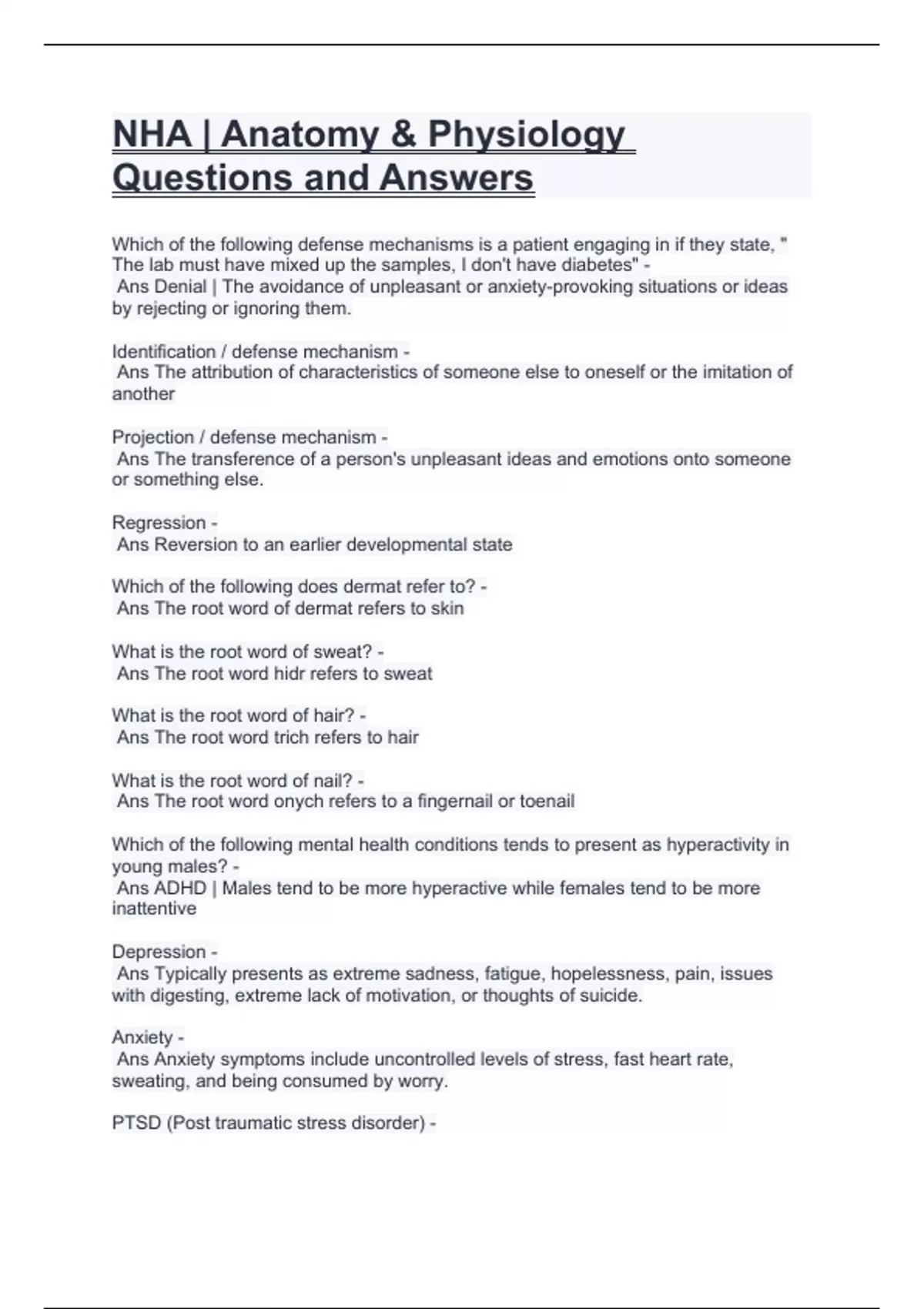 NHA | Anatomy & Physiology Questions and Answers

Which of the following defense mechanisms is a patient engaging in if they state, " The lab must have mixed up the samples, I don't have diabetes" -
Ans Denial | The avoidance of unpleasant or anxiety-provoking situations or ideas by rejecting or ignoring them.

Identification / defense mechanism -
Ans The attribution of characteristics of someone else to oneself or the imitation of another

Projection / defense mechanism -
Ans The transference of a person's unpleasant ideas and emotions onto someone or something else.

Regression -
Ans Reversion to an earlier developmental state

Which of the following does dermat refer to? -
Ans The root word of dermat refers to skin

What is the root word of sweat? -
Ans The root word hidr refers to sweat

What is the root word of hair? -
Ans The root word trich refers to hair

What is the root word of nail? -
Ans The root word onych refers to a fingernail or toenail

Which of the following mental health conditions tends to present as hyperactivity in young males? -
Ans ADHD | Males tend to be more hyperactive while females tend to be more inattentive

Depression -
Ans Typically presents as extreme sadness, fatigue, hopelessness, pain, issues with digesting, extreme lack of motivation, or thoughts of suicide.

Anxiety -
Ans Anxiety symptoms include uncontrolled levels of stress, fast heart rate, sweating, and being consumed by worry.

PTSD (Post traumatic stress disorder) -